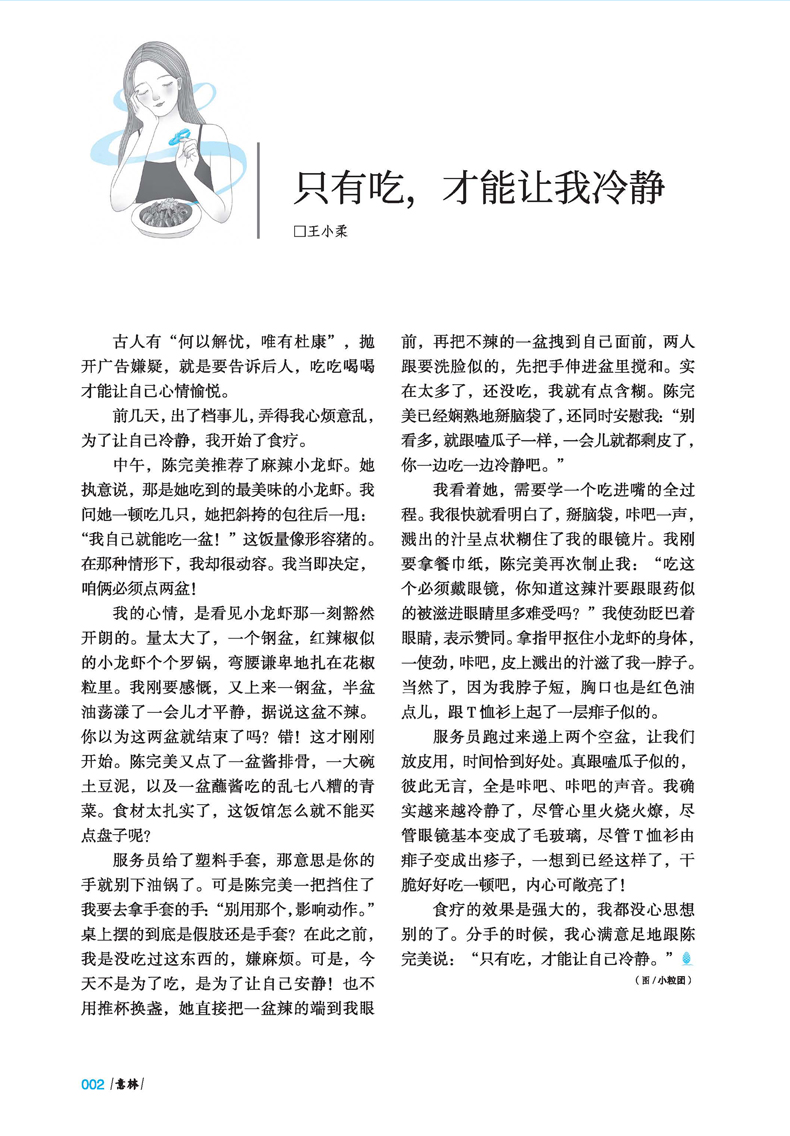 只有吃，才能让我冷静

□王小柔

古人有“何以解忧，唯有杜康”，抛开广告嫌疑，就是要告诉后人，吃吃喝喝才能让自己心情愉悦。

前几天，出了档事儿，弄得我心烦意乱，为了让自己冷静，我开始了食疗。

中午，陈完美推荐了麻辣小龙虾。她执意说，那是她吃到的最美味的小龙虾。我问她一顿吃几只，她把斜挎的包往后一甩：“我自己就能吃一盆！”这饭量像形容猪的。在那种情形下，我却很动容。我当即决定，咱俩必须点两盆！

我的心情，是看见小龙虾那一刻豁然开朗的。量太大了，一个钢盆，红辣椒似的小龙虾个个罗锅，弯腰谦卑地扎在花椒粒里。我刚要感慨，又上来一钢盆，半盆油荡漾了一会儿才平静，据说这盆不辣。你以为这两盆就结束了吗？错！这才刚刚开始。陈完美又点了一盆酱排骨，一大碗土豆泥，以及一盆蘸酱吃的乱七八糟的青菜。食材太扎实了，这饭馆怎么就不能买点盘子呢？

服务员给了塑料手套，那意思是你的手就别下油锅了。可是陈完美一把挡住了我要去拿手套的手：“别用那个，影响动作。”桌上摆的到底是假肢还是手套？在此之前，我是没吃过这东西的，嫌麻烦。可是，今天不是为了吃，是为了让自己安静！也不用推杯换盏，她直接把一盆辣的端到我眼前，再把不辣的一盆拽到自己面前，两人跟要洗脸似的，先把手伸进盆里搅和。实在太多了，还没吃，我就有点含糊。陈完美已经娴熟地掰脑袋了，还同时安慰我：“别看多，就跟嗑瓜子一样，一会儿就都剩皮了，你一边吃一边冷静吧。”

我看着她，需要学一个吃进嘴的全过程。我很快就看明白了，掰脑袋，咔吧一声，溅出的汁呈点状糊住了我的眼镜片。我刚要拿餐巾纸，陈完美再次制止我：“吃这个必须戴眼镜，你知道这辣汁要跟眼药似的被滋进眼睛里多难受吗？”我使劲眨巴着眼睛，表示赞同。拿指甲抠住小龙虾的身体，一使劲，咔吧，皮上溅出的汁滋了我一脖子。当然了，因为我脖子短，胸口也是红色油点儿，跟T恤衫上起了一层痱子似的。

服务员跑过来递上两个空盆，让我们放皮用，时间恰到好处。真跟嗑瓜子似的，彼此无言，全是咔吧、咔吧的声音。我确实越来越冷静了，尽管心里火烧火燎，尽管眼镜基本变成了毛玻璃，尽管T恤衫由痱子变成出疹子，一想到已经这样了，干脆好好吃一顿吧，内心可敞亮了！

食疗的效果是强大的，我都没心思想别的了。分手的时候，我心满意足地跟陈完美说：“只有吃，才能让自己冷静。”

（图/小粒团）

002 /意林/